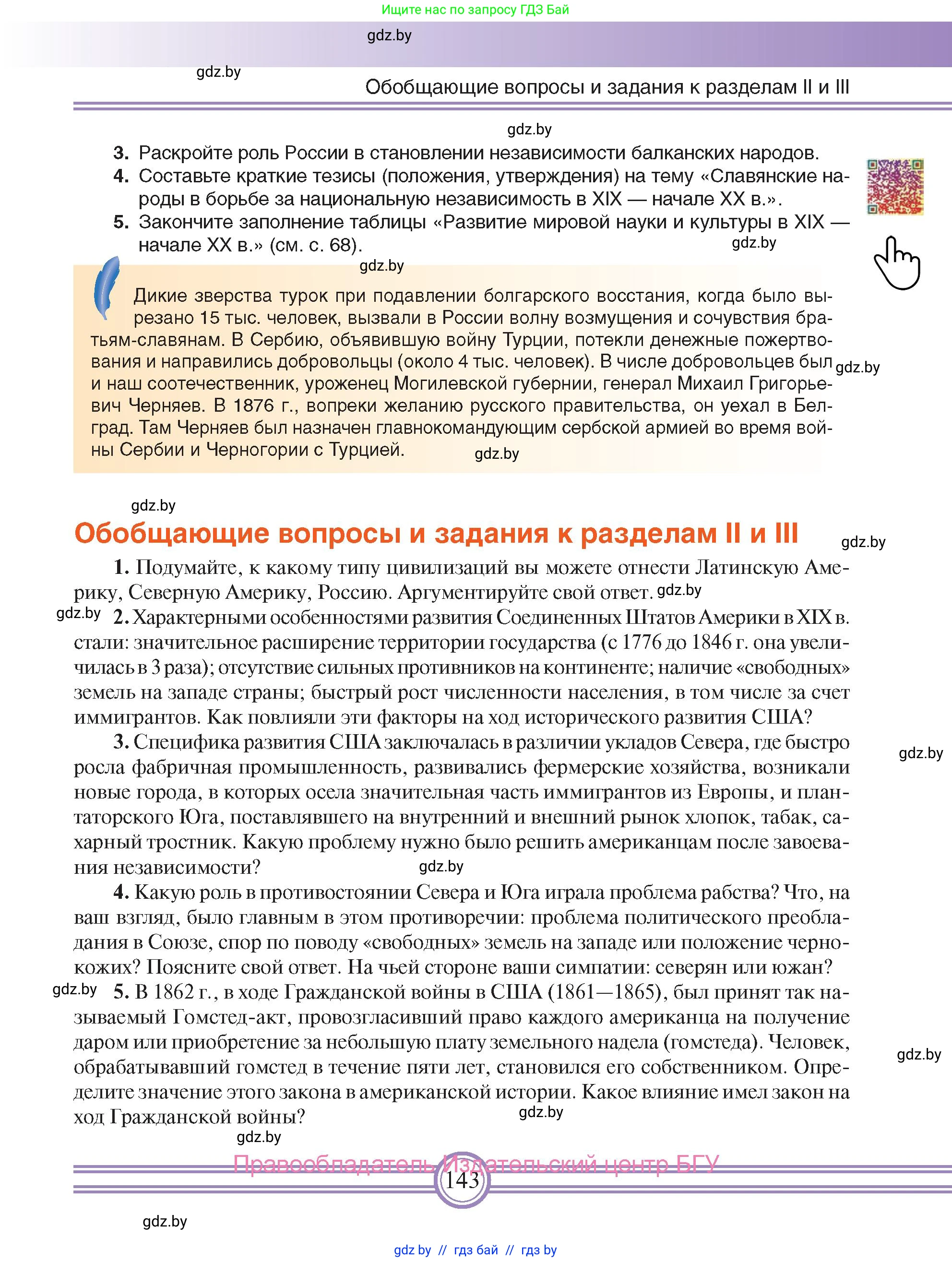 Ищите нас по запросу ГДЗ Бай

gdz.by

gdz.by

Обобщающие вопросы и задания к разделам II и III

gdz.by

3. Раскройте роль России в становлении независимости балканских народов.
4. Составьте краткие тезисы (положения, утверждения) на тему «Славянские народы в борьбе за национальную независимость в XIX — начале XX в.».
5. Закончите заполнение таблицы «Развитие мировой науки и культуры в XIX — начале XX в.» (см. с. 68).

gdz.by

gdz.by

Дикие зверства турок при подавлении болгарского восстания, когда было вырезано 15 тыс. человек, вызвали в России волну возмущения и сочувствия братьям-славянам. В Сербию, объявившую войну Турции, потекли денежные пожертвования и направились добровольцы (около 4 тыс. человек). В числе добровольцев был и наш соотечественник, уроженец Могилевской губернии, генерал Михаил Григорьевич Черняев. В 1876 г., вопреки желанию русского правительства, он уехал в Белград. Там Черняев был назначен главнокомандующим сербской армией во время войны Сербии и Черногории с Турцией.

gdz.by

gdz.by

gdz.by

Обобщающие вопросы и задания к разделам II и III

gdz.by

1. Подумайте, к какому типу цивилизаций вы можете отнести Латинскую Америку, Северную Америку, Россию. Аргументируйте свой ответ. gdz.by

gdz.by 2. Характерными особенностями развития Соединенных Штатов Америки в XIX в. стали: значительное расширение территории государства (с 1776 до 1846 г. она увеличилась в 3 раза); отсутствие сильных противников на континенте; наличие «свободных» земель на западе страны; быстрый рост численности населения, в том числе за счет иммигрантов. Как повлияли эти факторы на ход исторического развития США?

3. Специфика развития США заключалась в различии укладов Севера, где быстро росла фабричная промышленность, развивались фермерские хозяйства, возникали новые города, в которых осела значительная часть иммигрантов из Европы, и плантаторского Юга, поставлявшего на внутренний и внешний рынок хлопок, табак, сахарный тростник. Какую проблему нужно было решить американцам после завоевания независимости?

gdz.by

gdz.by

4. Какую роль в противостоянии Севера и Юга играла проблема рабства? Что, на ваш взгляд, было главным в этом противоречии: проблема политического преобладания в Союзе, спор по поводу «свободных» земель на западе или положение чернокожих? Поясните свой ответ. На чьей стороне ваши симпатии: северян или южан?

gdz.by 5. В 1862 г., в ходе Гражданской войны в США (1861—1865), был принят так называемый Гомстед-акт, провозгласивший право каждого американца на получение даром или приобретение за небольшую плату земельного надела (гомстеда). Человек, обрабатывавший гомстед в течение пяти лет, становился его собственником. Определите значение этого закона в американской истории. Какое влияние имел закон на ход Гражданской войны?

gdz.by

gdz.by

gdz.by

Правообладатель Издательский центр БГУ

143

gdz.by

gdz.by // гдз бай // гдз by